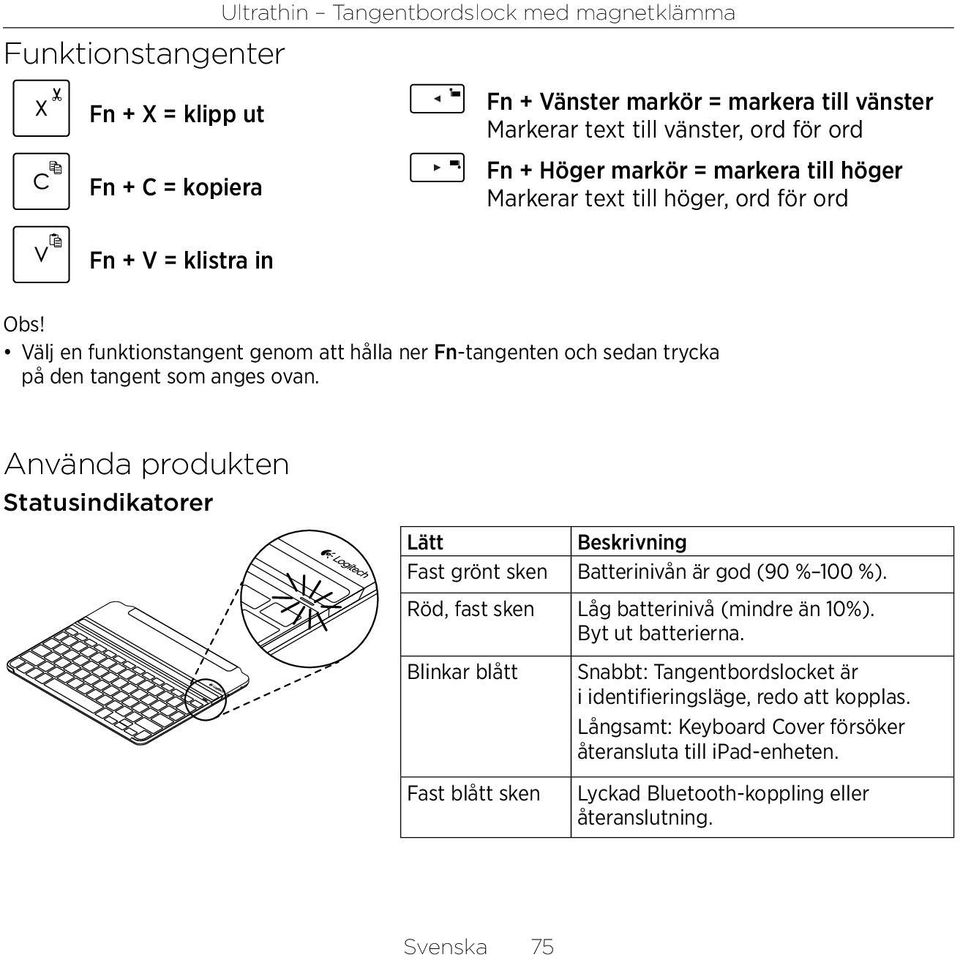 Ultrathin – Tangentbordslock med magnetklämma

Funktionstangenter

X

Fn + X = klipp ut

C

Fn + C = kopiera

V

Fn + V = klistra in

Fn + Vänster markör = markera till vänster
Markerar text till vänster, ord för ord

Fn + Höger markör = markera till höger
Markerar text till höger, ord för ord

Obs!
• Välj en funktionstangent genom att hålla ner Fn-tangenten och sedan trycka på den tangent som anges ovan.

Använda produkten

Statusindikatorer

Logitech

| Lätt | Beskrivning |
|---|---|
| Fast grönt sken | Batterinivån är god (90 %–100 %). |
| Röd, fast sken | Låg batterinivå (mindre än 10%). Byt ut batterierna. |
| Blinkar blått | Snabbt: Tangentbordslocket är i identifieringsläge, redo att kopplas. Långsamt: Keyboard Cover försöker återansluta till iPad-enheten. |
| Fast blått sken | Lyckad Bluetooth-koppling eller återanslutning. |

Svenska 75